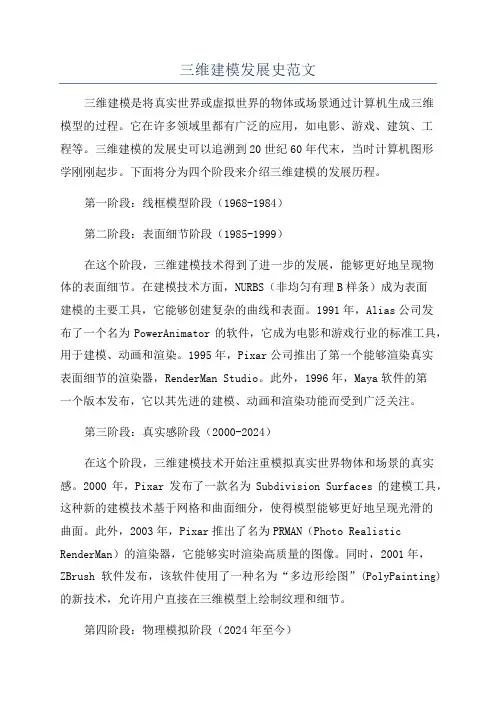 三维建模发展史范文

三维建模是将真实世界或虚拟世界的物体或场景通过计算机生成三维模型的过程。它在许多领域里都有广泛的应用，如电影、游戏、建筑、工程等。三维建模的发展史可以追溯到20世纪60年代末，当时计算机图形学刚刚起步。下面将分为四个阶段来介绍三维建模的发展历程。

第一阶段：线框模型阶段（1968-1984）

第二阶段：表面细节阶段（1985-1999）

在这个阶段，三维建模技术得到了进一步的发展，能够更好地呈现物体的表面细节。在建模技术方面，NURBS（非均匀有理B样条）成为表面建模的主要工具，它能够创建复杂的曲线和表面。1991年，Alias公司发布了一个名为PowerAnimator的软件，它成为电影和游戏行业的标准工具，用于建模、动画和渲染。1995年，Pixar公司推出了第一个能够渲染真实表面细节的渲染器，RenderMan Studio。此外，1996年，Maya软件的第一个版本发布，它以其先进的建模、动画和渲染功能而受到广泛关注。

第三阶段：真实感阶段（2000-2024）

在这个阶段，三维建模技术开始注重模拟真实世界物体和场景的真实感。2000年，Pixar发布了一款名为Subdivision Surfaces的建模工具，这种新的建模技术基于网格和曲面细分，使得模型能够更好地呈现光滑的曲面。此外，2003年，Pixar推出了名为PRMAN（Photo Realistic RenderMan）的渲染器，它能够实时渲染高质量的图像。同时，2001年，ZBrush软件发布，该软件使用了一种名为“多边形绘图”(PolyPainting)的新技术，允许用户直接在三维模型上绘制纹理和细节。

第四阶段：物理模拟阶段（2024年至今）